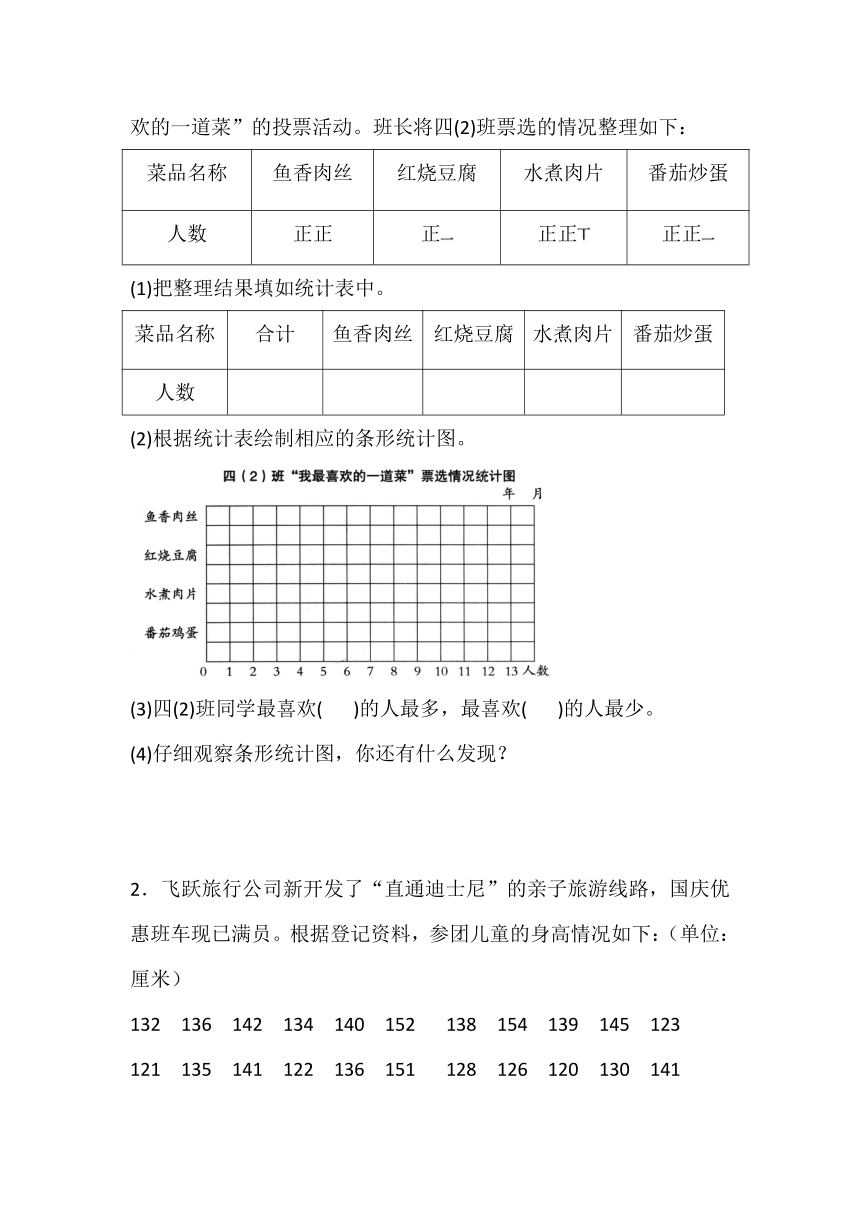 欢的一道菜”的投票活动。班长将四(2)班票选的情况整理如下：

| 菜品名称 | 鱼香肉丝 | 红烧豆腐 | 水煮肉片 | 番茄炒蛋 |
|---|---|---|---|---|
| 人数 | 正正 | 正⼀ | 正正丅 | 正正⼀ |

(1)把整理结果填如统计表中。

| 菜品名称 | 合计 | 鱼香肉丝 | 红烧豆腐 | 水煮肉片 | 番茄炒蛋 |
|---|---|---|---|---|---|
| 人数 | | | | | |

(2)根据统计表绘制相应的条形统计图。

四（2）班“我最喜欢的一道菜”票选情况统计图
年 月

鱼香肉丝
红烧豆腐
水煮肉片
番茄鸡蛋

0 1 2 3 4 5 6 7 8 9 10 11 12 13 人数

(3)四(2)班同学最喜欢( )的人最多，最喜欢( )的人最少。

(4)仔细观察条形统计图，你还有什么发现？

2．飞跃旅行公司新开发了“直通迪士尼”的亲子旅游线路，国庆优惠班车现已满员。根据登记资料，参团儿童的身高情况如下：（单位：厘米）

132 136 142 134 140 152 138 154 139 145 123

121 135 141 122 136 151 128 126 120 130 141